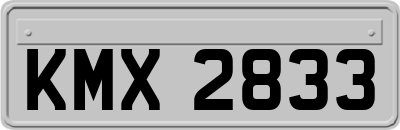 KMX 2833